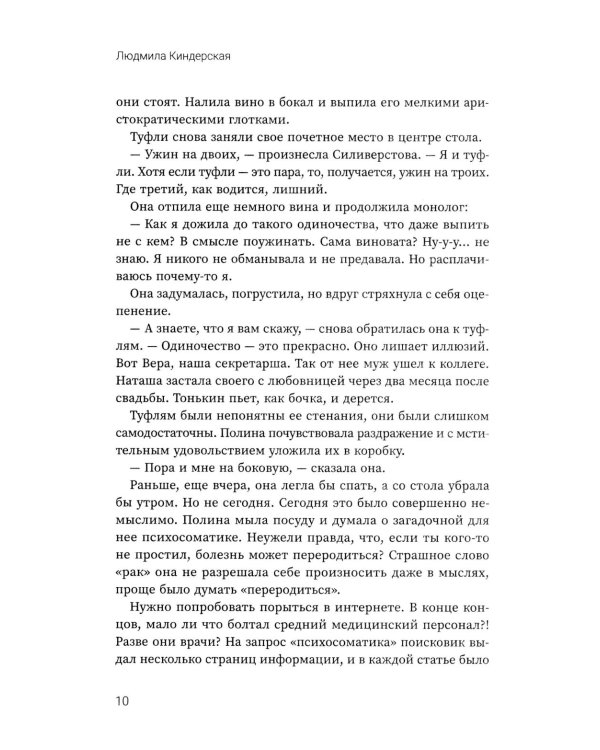 Людмила Киндерская

они стоят. Налила вино в бокал и выпила его мелкими аристократическими глотками.

Туфли снова заняли свое почетное место в центре стола.

— Ужин на двоих, — произнесла Силиверстова. — Я и туфли. Хотя если туфли — это пара, то, получается, ужин на троих. Где третий, как водится, лишний.

Она отпила еще немного вина и продолжила монолог:

— Как я дожила до такого одиночества, что даже выпить не с кем? В смысле поужинать. Сама виновата? Ну-у-у... не знаю. Я никого не обманывала и не предавала. Но расплачиваюсь почему-то я.

Она задумалась, погрустила, но вдруг стряхнула с себя оцепенение.

— А знаете, что я вам скажу, — снова обратилась она к туфлям. — Одиночество — это прекрасно. Оно лишает иллюзий. Вот Вера, наша секретарша. Так от нее муж ушел к коллеге. Наташа застала своего с любовницей через два месяца после свадьбы. Тонькин пьет, как бочка, и дерется.

Туфлям были непонятны ее стенания, они были слишком самодостаточны. Полина почувствовала раздражение и с мстительным удовольствием уложила их в коробку.

— Пора и мне на боковую, — сказала она.

Раньше, еще вчера, она легла бы спать, а со стола убрала бы утром. Но не сегодня. Сегодня это было совершенно немыслимо. Полина мыла посуду и думала о загадочной для нее психосоматике. Неужели правда, что, если ты кого-то не простил, болезнь может переродиться? Страшное слово «рак» она не разрешала себе произносить даже в мыслях, проще было думать «переродиться».

Нужно попробовать порыться в интернете. В конце концов, мало ли что болтал средний медицинский персонал?! Разве они врачи? На запрос «психосоматика» поисковик выдал несколько страниц информации, и в каждой статье было

10